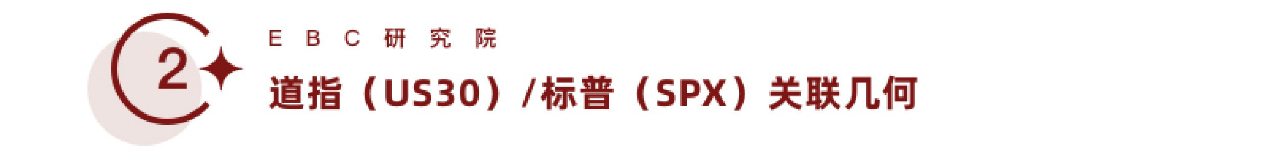 2

EBC研究院

道指（US30）/标普（SPX）关联几何